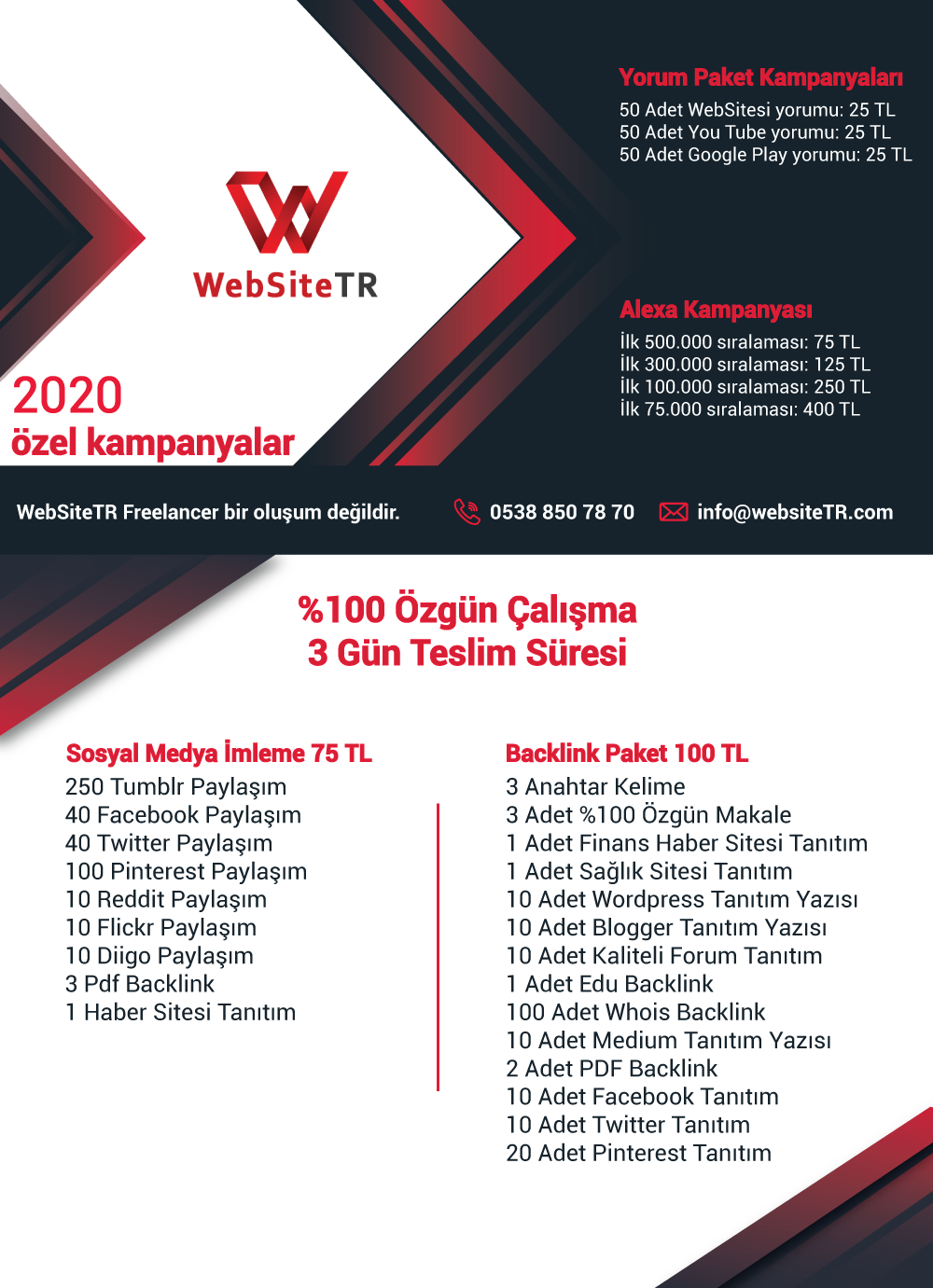 WebSiteTR

2020
özel kampanyalar

Yorum Paket Kampanyaları
50 Adet WebSitesi yorumu: 25 TL
50 Adet You Tube yorumu: 25 TL
50 Adet Google Play yorumu: 25 TL

Alexa Kampanyası
İlk 500.000 sıralaması: 75 TL
İlk 300.000 sıralaması: 125 TL
İlk 100.000 sıralaması: 250 TL
İlk 75.000 sıralaması: 400 TL

WebSiteTR Freelancer bir oluşum değildir.

0538 850 78 70

info@websiteTR.com

%100 Özgün Çalışma
3 Gün Teslim Süresi

Sosyal Medya İmleme 75 TL
250 Tumblr Paylaşım
40 Facebook Paylaşım
40 Twitter Paylaşım
100 Pinterest Paylaşım
10 Reddit Paylaşım
10 Flickr Paylaşım
10 Diigo Paylaşım
3 Pdf Backlink
1 Haber Sitesi Tanıtım

Backlink Paket 100 TL
3 Anahtar Kelime
3 Adet %100 Özgün Makale
1 Adet Finans Haber Sitesi Tanıtım
1 Adet Sağlık Sitesi Tanıtım
10 Adet Wordpress Tanıtım Yazısı
10 Adet Blogger Tanıtım Yazısı
10 Adet Kaliteli Forum Tanıtım
1 Adet Edu Backlink
100 Adet Whois Backlink
10 Adet Medium Tanıtım Yazısı
2 Adet PDF Backlink
10 Adet Facebook Tanıtım
10 Adet Twitter Tanıtım
20 Adet Pinterest Tanıtım